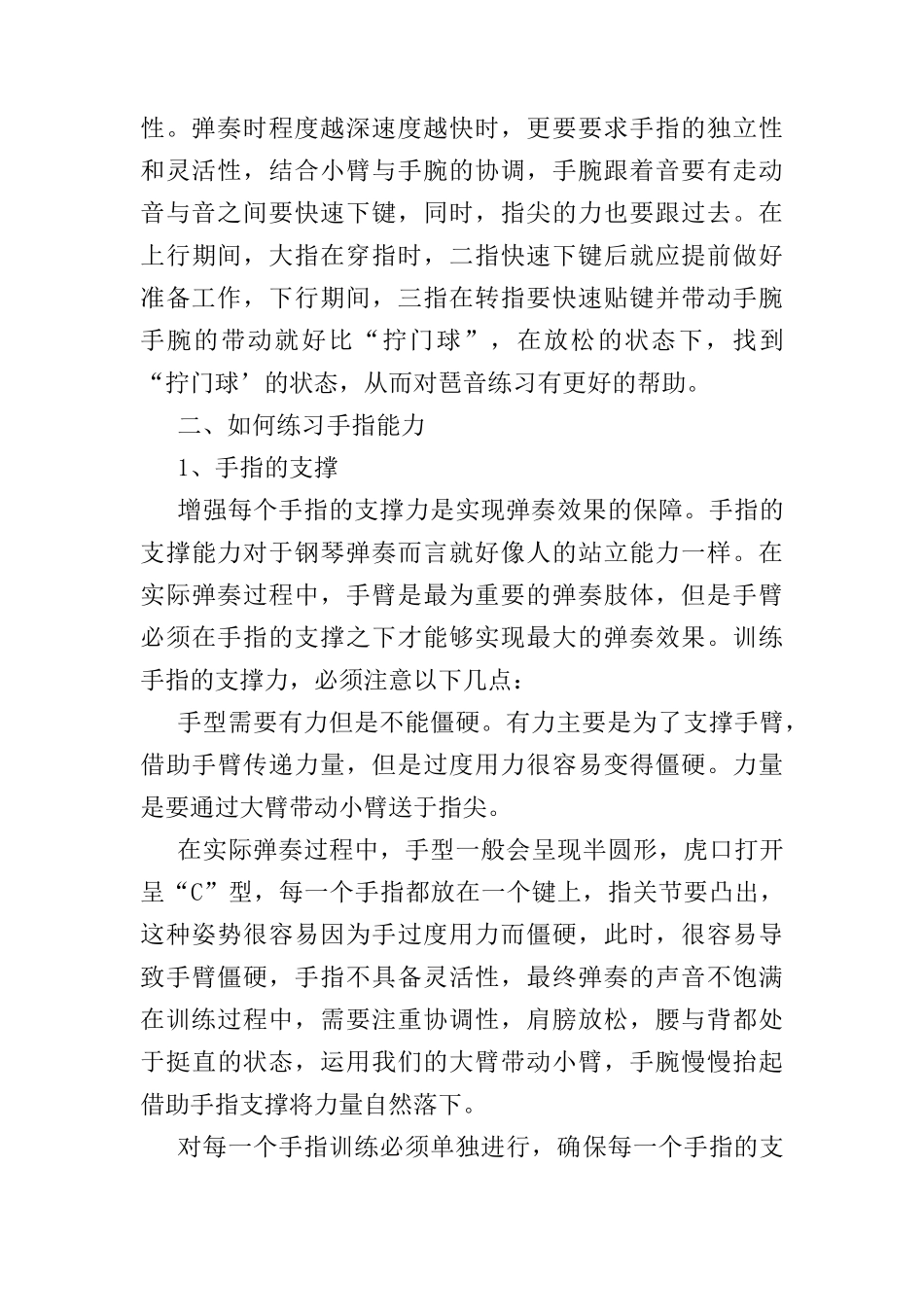 性。弹奏时程度越深速度越快时，更要要求手指的独立性和灵活性，结合小臂与手腕的协调，手腕跟着音要有走动音与音之间要快速下键，同时，指尖的力也要跟过去。在上行期间，大指在穿指时，二指快速下键后就应提前做好准备工作，下行期间，三指在转指要快速贴键并带动手腕手腕的带动就好比“拧门球”，在放松的状态下，找到“拧门球’的状态，从而对琶音练习有更好的帮助。

二、如何练习手指能力

1、手指的支撑

增强每个手指的支撑力是实现弹奏效果的保障。手指的支撑能力对于钢琴弹奏而言就好像人的站立能力一样。在实际弹奏过程中，手臂是最为重要的弹奏肢体，但是手臂必须在手指的支撑之下才能够实现最大的弹奏效果。训练手指的支撑力，必须注意以下几点：

手型需要有力但是不能僵硬。有力主要是为了支撑手臂，借助手臂传递力量，但是过度用力很容易变得僵硬。力量是要通过大臂带动小臂送于指尖。

在实际弹奏过程中，手型一般会呈现半圆形，虎口打开呈“C”型，每一个手指都放在一个键上，指关节要凸出，这种姿势很容易因为手过度用力而僵硬，此时，很容易导致手臂僵硬，手指不具备灵活性，最终弹奏的声音不饱满在训练过程中，需要注重协调性，肩膀放松，腰与背都处于挺直的状态，运用我们的大臂带动小臂，手腕慢慢抬起借助手指支撑将力量自然落下。

对每一个手指训练必须单独进行，确保每一个手指的支